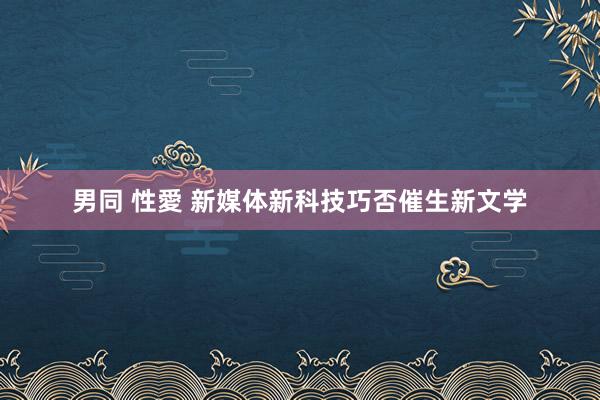 男同 性愛 新媒体新科技巧否催生新文学